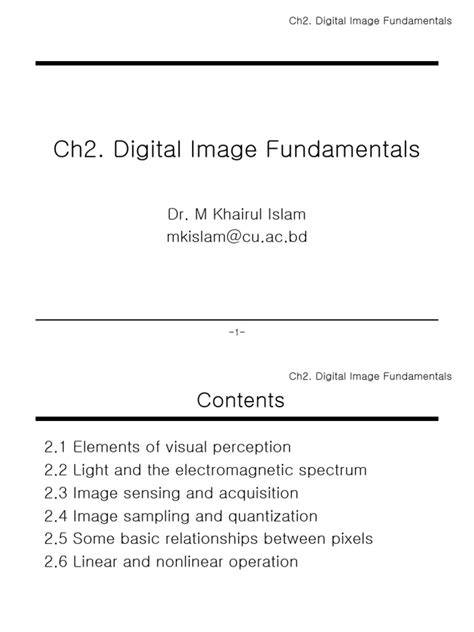 Ch2. Digital Image Fundamentals

Ch2. Digital Image Fundamentals

Dr. M Khairul Islam
mkislam@cu.ac.bd

-1-

Ch2. Digital Image Fundamentals

Contents

2.1 Elements of visual perception
2.2 Light and the electromagnetic spectrum
2.3 Image sensing and acquisition
2.4 Image sampling and quantization
2.5 Some basic relationships between pixels
2.6 Linear and nonlinear operation